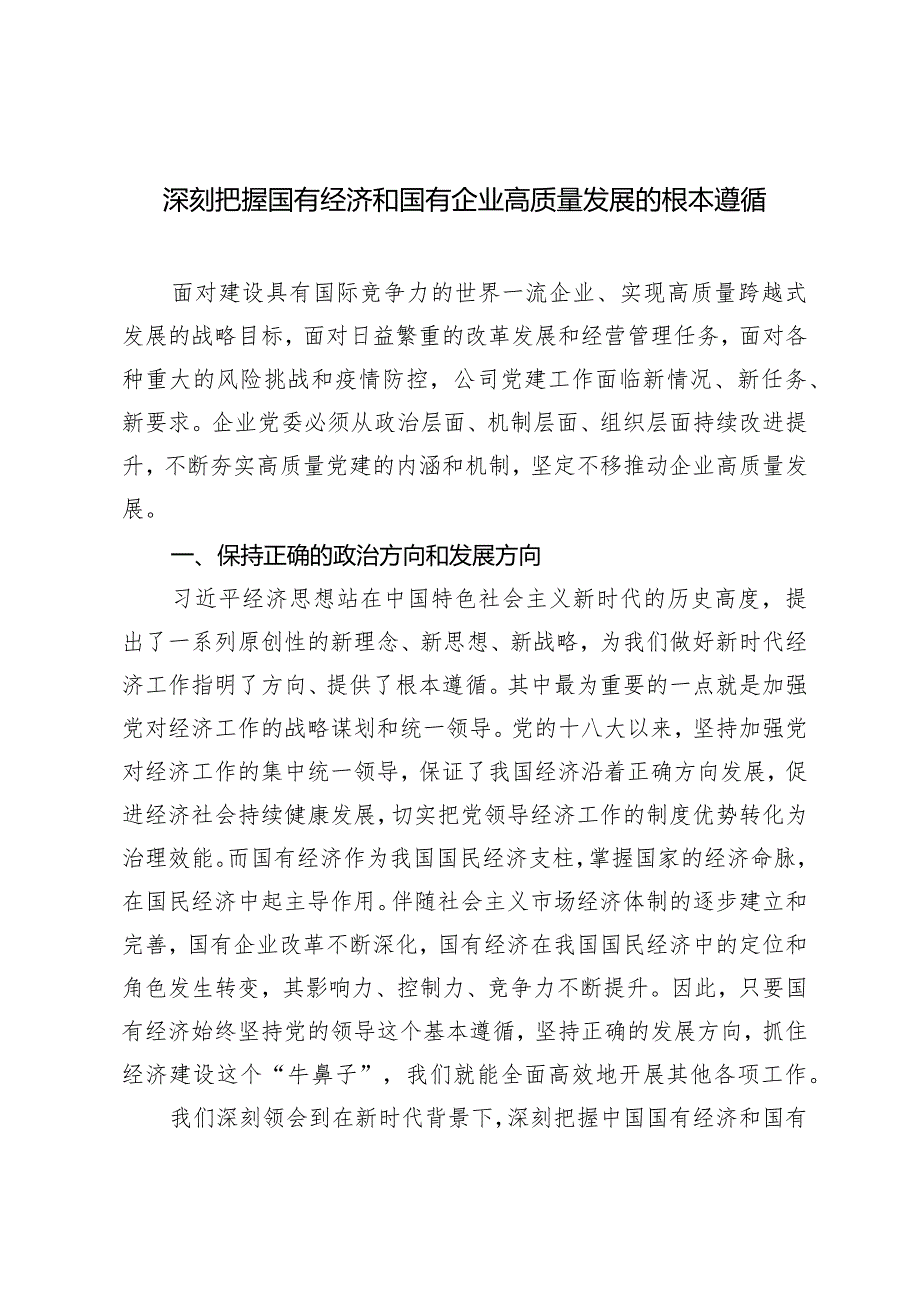 深刻把握国有经济和国有企业高质量发展的根本遵循

面对建设具有国际竞争力的世界一流企业、实现高质量跨越式发展的战略目标，面对日益繁重的改革发展和经营管理任务，面对各种重大的风险挑战和疫情防控，公司党建工作面临新情况、新任务、新要求。企业党委必须从政治层面、机制层面、组织层面持续改进提升，不断夯实高质量党建的内涵和机制，坚定不移推动企业高质量发展。

一、保持正确的政治方向和发展方向

习近平经济思想站在中国特色社会主义新时代的历史高度，提出了一系列原创性的新理念、新思想、新战略，为我们做好新时代经济工作指明了方向、提供了根本遵循。其中最为重要的一点就是加强党对经济工作的战略谋划和统一领导。党的十八大以来，坚持加强党对经济工作的集中统一领导，保证了我国经济沿着正确方向发展，促进经济社会持续健康发展，切实把党领导经济工作的制度优势转化为治理效能。而国有经济作为我国国民经济支柱，掌握国家的经济命脉，在国民经济中起主导作用。伴随社会主义市场经济体制的逐步建立和完善，国有企业改革不断深化，国有经济在我国国民经济中的定位和角色发生转变，其影响力、控制力、竞争力不断提升。因此，只要国有经济始终坚持党的领导这个基本遵循，坚持正确的发展方向，抓住经济建设这个“牛鼻子”，我们就能全面高效地开展其他各项工作。

我们深刻领会到在新时代背景下，深刻把握中国国有经济和国有